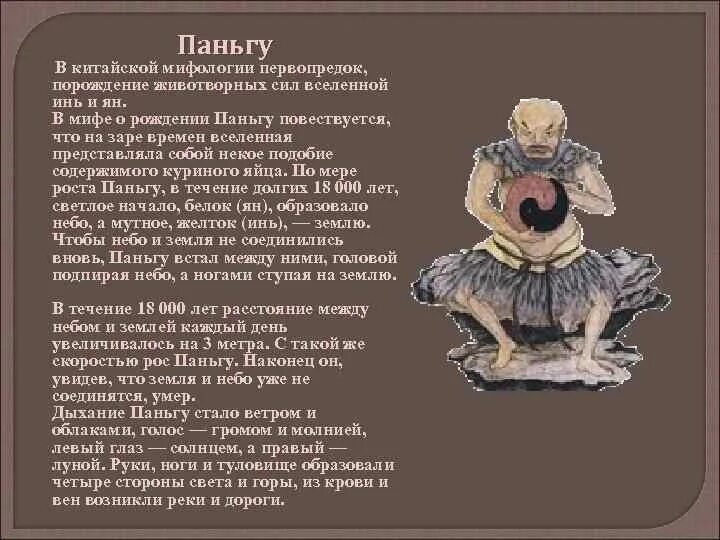 Паньгу

В китайской мифологии первопредок, порождение животворных сил вселенной инь и ян.
В мифе о рождении Паньгу повествуется, что на заре времен вселенная представляла собой некое подобие содержимого куриного яйца. По мере роста Паньгу, в течение долгих 18 000 лет, светлое начало, белок (ян), образовало небо, а мутное, желток (инь), — землю. Чтобы небо и земля не соединились вновь, Паньгу встал между ними, головой подпирая небо, а ногами ступая на землю.

В течение 18 000 лет расстояние между небом и землей каждый день увеличивалось на 3 метра. С такой же скоростью рос Паньгу. Наконец он, увидев, что земля и небо уже не соединятся, умер.
Дыхание Паньгу стало ветром и облаками, голос — громом и молнией, левый глаз — солнцем, а правый — луной. Руки, ноги и туловище образовали четыре стороны света и горы, из крови и вен возникли реки и дороги.